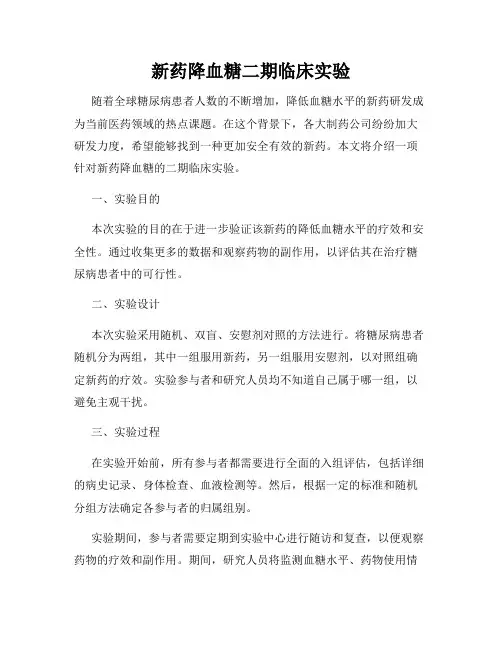 新药降血糖二期临床实验

随着全球糖尿病患者人数的不断增加，降低血糖水平的新药研发成为当前医药领域的热点课题。在这个背景下，各大制药公司纷纷加大研发力度，希望能够找到一种更加安全有效的新药。本文将介绍一项针对新药降血糖的二期临床实验。

一、实验目的

本次实验的目的在于进一步验证该新药的降低血糖水平的疗效和安全性。通过收集更多的数据和观察药物的副作用，以评估其在治疗糖尿病患者中的可行性。

二、实验设计

本次实验采用随机、双盲、安慰剂对照的方法进行。将糖尿病患者随机分为两组，其中一组服用新药，另一组服用安慰剂，以对照组确定新药的疗效。实验参与者和研究人员均不知道自己属于哪一组，以避免主观干扰。

三、实验过程

在实验开始前，所有参与者都需要进行全面的入组评估，包括详细的病史记录、身体检查、血液检测等。然后，根据一定的标准和随机分组方法确定各参与者的归属组别。

实验期间，参与者需要定期到实验中心进行随访和复查，以便观察药物的疗效和副作用。期间，研究人员将监测血糖水平、药物使用情